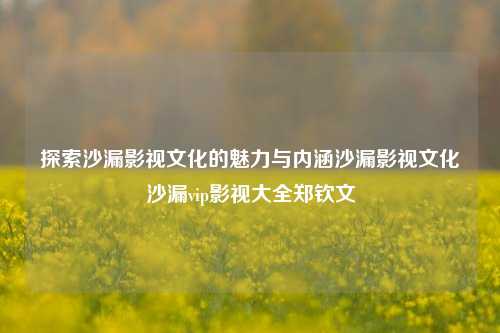 探索沙漏影视文化的魅力与内涵沙漏影视文化沙漏vip影视大全郑钦文